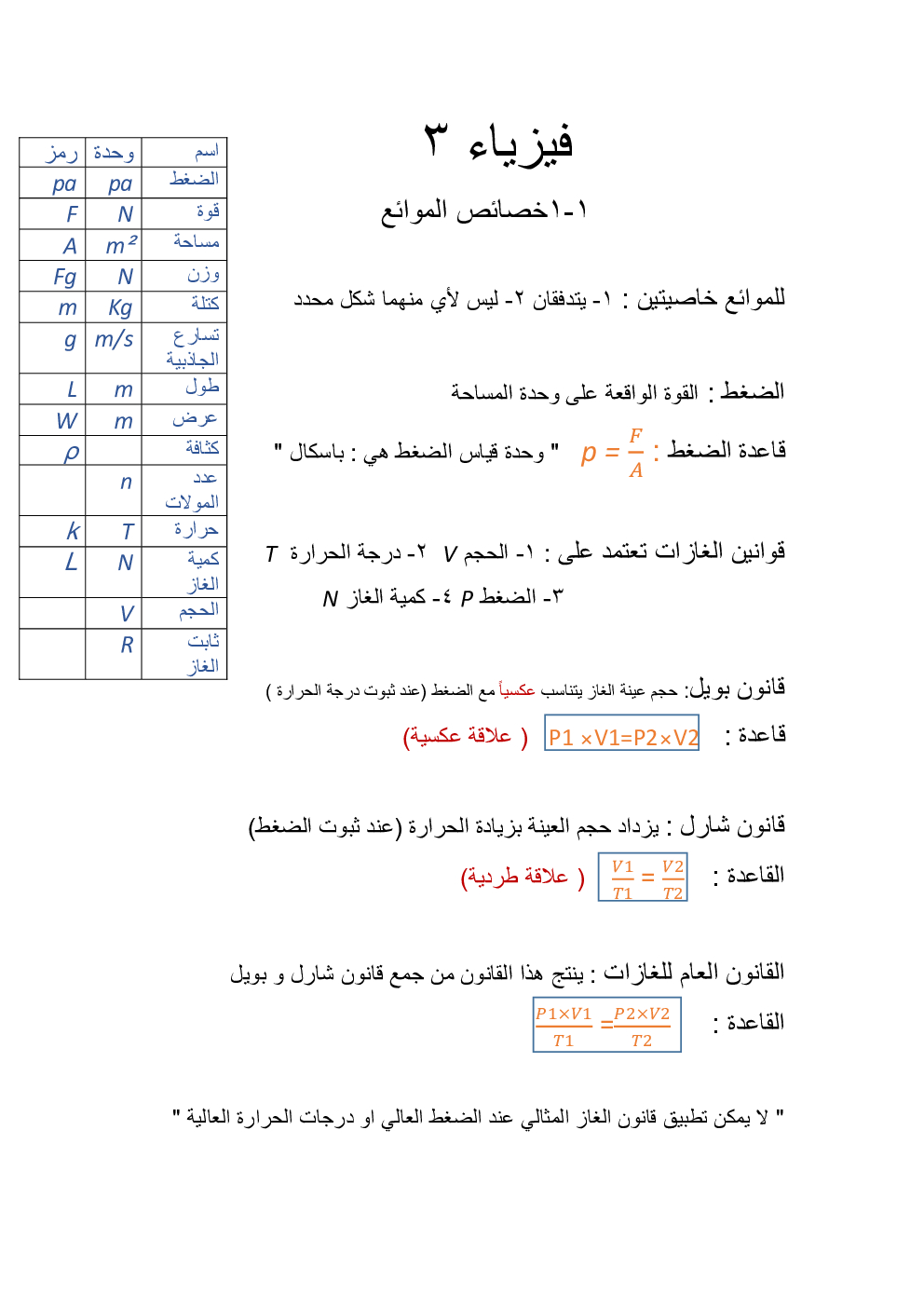 فيزياء ٣

١-١خصائص الموائع

للموائع خاصيتين : ١- يتدفقان ٢- ليس لأي منهما شكل محدد

الضغط : القوة الواقعة على وحدة المساحة

قاعدة الضغط : $p = \frac{F}{A}$ " وحدة قياس الضغط هي : باسكال "

قوانين الغازات تعتمد على : ١- الحجم $V$ ٢- درجة الحرارة $T$
٣- الضغط $P$ ٤- كمية الغاز $N$

قانون بويل: حجم عينة الغاز يتناسب عكسياً مع الضغط (عند ثبوت درجة الحرارة )

قاعدة : $P1 \times V1 = P2 \times V2$ ( علاقة عكسية)

قانون شارل : يزداد حجم العينة بزيادة الحرارة (عند ثبوت الضغط)

القاعدة : $\frac{V1}{T1} = \frac{V2}{T2}$ ( علاقة طردية)

القانون العام للغازات : ينتج هذا القانون من جمع قانون شارل و بويل

القاعدة : $\frac{P1 \times V1}{T1} = \frac{P2 \times V2}{T2}$

" لا يمكن تطبيق قانون الغاز المثالي عند الضغط العالي او درجات الحرارة العالية "

| اسم | وحدة | رمز |
|---|---|---|
| الضغط | pa | pa |
| قوة | N | F |
| مساحة | $m^2$ | A |
| وزن | N | Fg |
| كتلة | Kg | m |
| تسارع الجاذبية | m/s | g |
| طول | m | L |
| عرض | m | W |
| كثافة | | $\rho$ |
| عدد المولات | n | |
| حرارة | T | k |
| كمية الغاز | N | L |
| الحجم | V | |
| ثابت الغاز | R | |